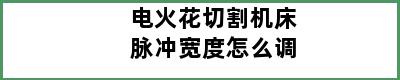 电火花切割机床
脉冲宽度怎么调